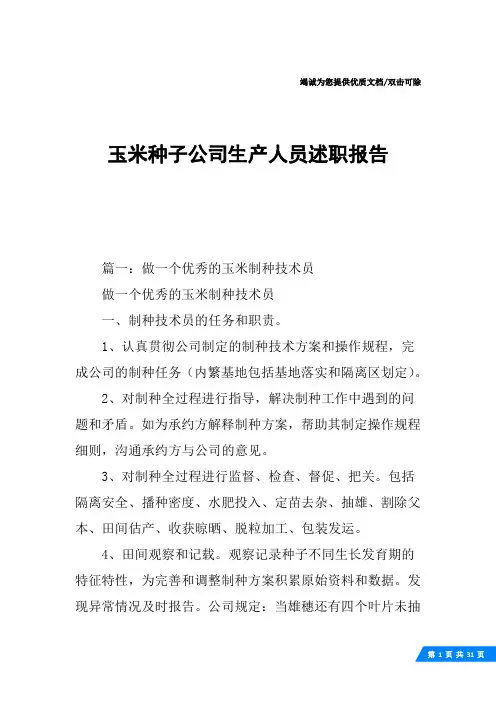 竭诚为您提供优质文档/双击可除

玉米种子公司生产人员述职报告

篇一：做一个优秀的玉米制种技术员

做一个优秀的玉米制种技术员

一、制种技术员的任务和职责。

1、认真贯彻公司制定的制种技术方案和操作规程，完成公司的制种任务（内繁基地包括基地落实和隔离区划定）。

2、对制种全过程进行指导，解决制种工作中遇到的问题和矛盾。如为承约方解释制种方案，帮助其制定操作规程细则，沟通承约方与公司的意见。

3、对制种全过程进行监督、检查、督促、把关。包括隔离安全、播种密度、水肥投入、定苗去杂、抽雄、割除父本、田间估产、收获晾晒、脱粒加工、包装发运。

4、田间观察和记载。观察记录种子不同生长发育期的特征特性，为完善和调整制种方案积累原始资料和数据。发现异常情况及时报告。公司规定：当雄穗还有四个叶片未抽

第 1 页 共 31 页